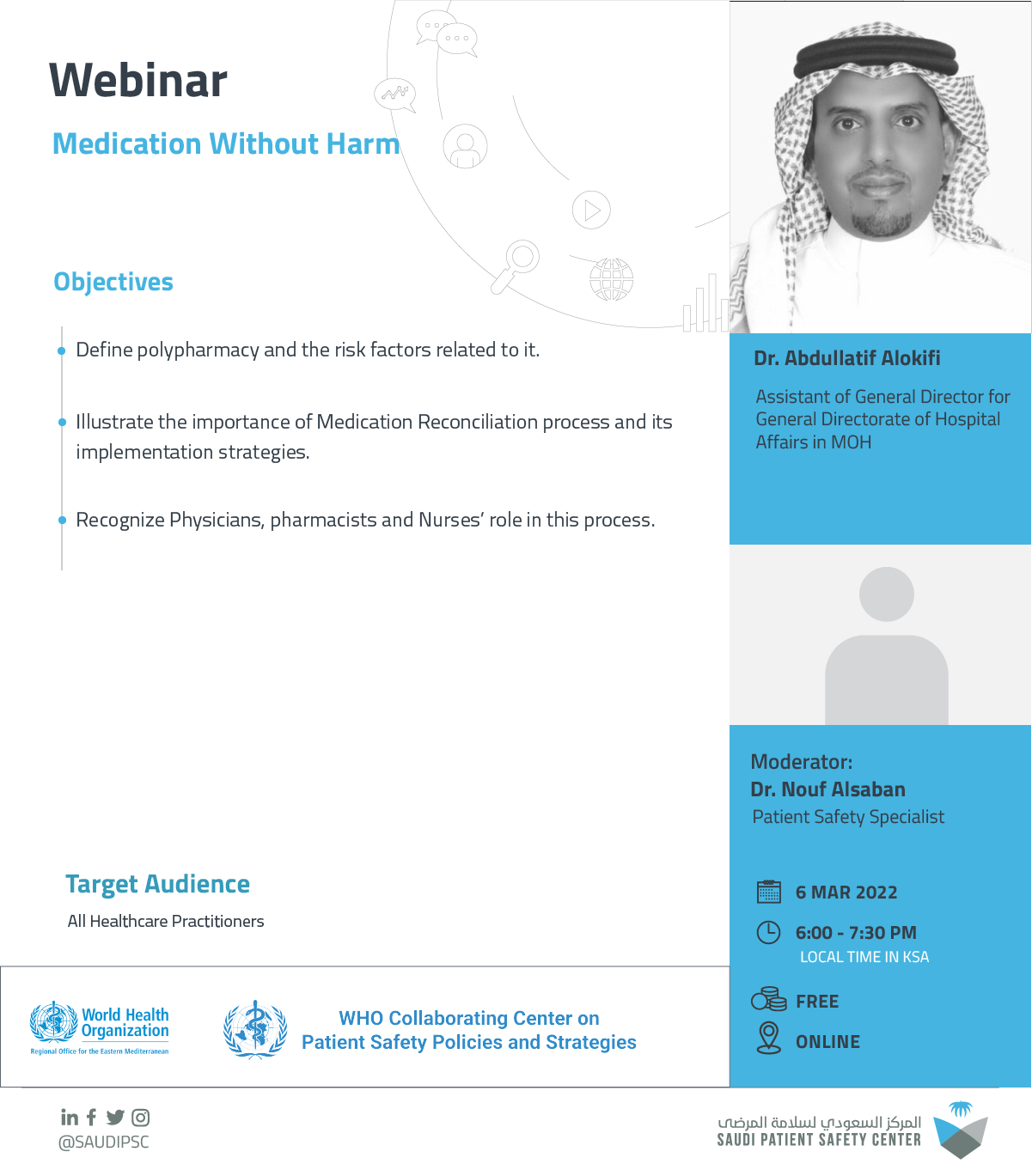 Webinar

Medication Without Harm

Objectives

• Define polypharmacy and the risk factors related to it.

• Illustrate the importance of Medication Reconciliation process and its implementation strategies.

• Recognize Physicians, pharmacists and Nurses' role in this process.

Target Audience

All Healthcare Practitioners

World Health Organization
Regional Office for the Eastern Mediterranean

WHO Collaborating Center on
Patient Safety Policies and Strategies

Dr. Abdullatif Alokifi

Assistant of General Director for General Directorate of Hospital Affairs in MOH

Moderator:
Dr. Nouf Alsaban
Patient Safety Specialist

6 MAR 2022

6:00 - 7:30 PM
LOCAL TIME IN KSA

FREE

ONLINE

@SAUDIPSC

المركز السعودي لسلامة المرضى
SAUDI PATIENT SAFETY CENTER